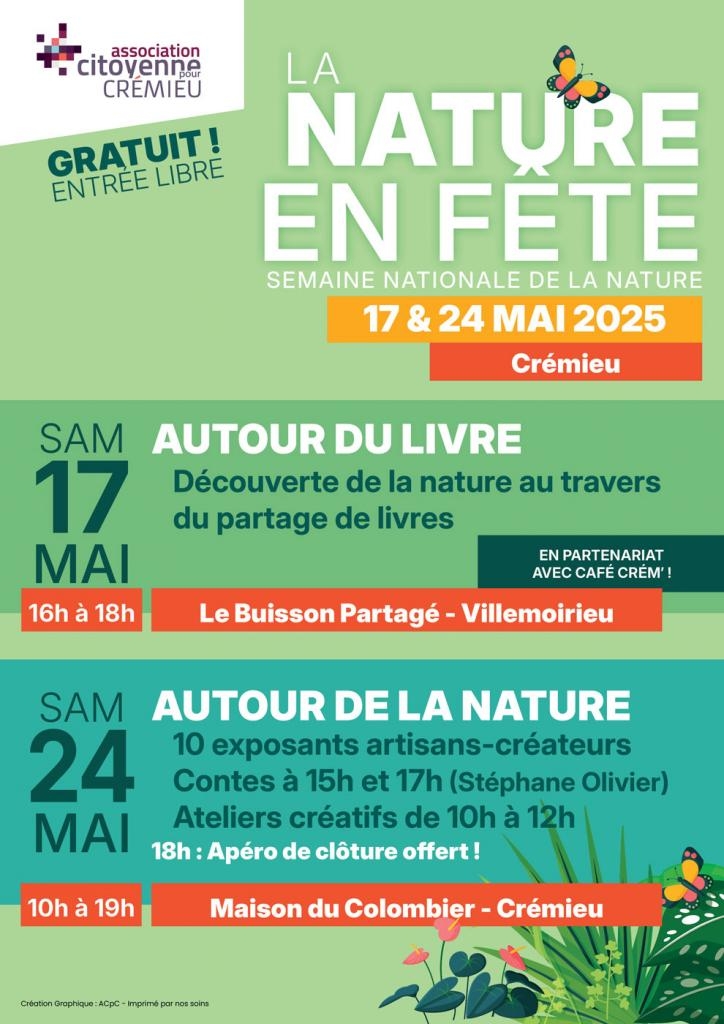 association citoyenne pour CRÉMIEU

GRATUIT ! ENTRÉE LIBRE

LA NATURE EN FÊTE

SEMAINE NATIONALE DE LA NATURE

17 & 24 MAI 2025

Crémieu

SAM 17 MAI

AUTOUR DU LIVRE

Découverte de la nature au travers du partage de livres

EN PARTENARIAT AVEC CAFÉ CRÉM' !

16h à 18h

Le Buisson Partagé - Villemoirieu

SAM 24 MAI

AUTOUR DE LA NATURE

10 exposants artisans-créateurs
Contes à 15h et 17h (Stéphane Olivier)
Ateliers créatifs de 10h à 12h

18h : Apéro de clôture offert !

10h à 19h

Maison du Colombier - Crémieu

Création Graphique : ACpC - Imprimé par nos soins